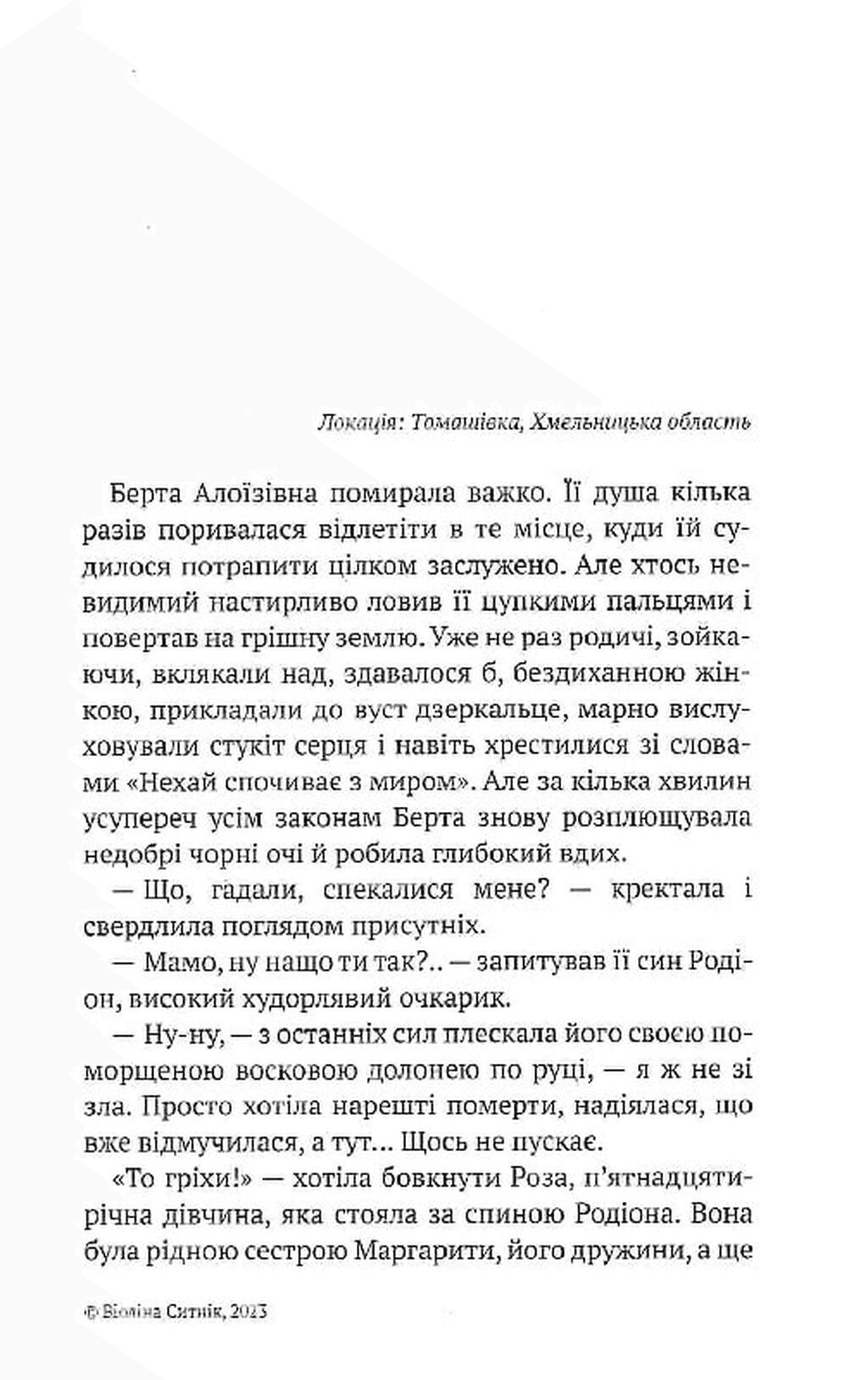 Локація: Томашівка, Хмельницька область

Берта Алоїзівна помирала важко. Її душа кілька разів поривалася відлетіти в те місце, куди їй судилося потрапити цілком заслужено. Але хтось невидимий настирливо ловив її цупкими пальцями і повертав на грішну землю. Уже не раз родичі, зойкаючи, вклякали над, здавалося б, бездиханною жінкою, прикладали до вуст дзеркальце, марно вислуховували стукіт серця і навіть хрестилися зі словами «Нехай спочиває з миром». Але за кілька хвилин усупереч усім законам Берта знову розплющувала недобрі чорні очі й робила глибокий вдих.

— Що, гадали, спекалися мене? — кректала і свердлила поглядом присутніх.

— Мамо, ну нащо ти так?.. — запитував її син Родіон, високий худорлявий очкарик.

— Ну-ну, — з останніх сил плескала його своєю поморщеною восковою долонею по руці, — я ж не зі зла. Просто хотіла нарешті померти, надіялася, що вже відмучилася, а тут... Щось не пускає.

«То гріхи!» — хотіла бовкнути Роза, п'ятнадцятирічна дівчина, яка стояла за спиною Родіона. Вона була рідною сестрою Маргарити, його дружини, а ще

© Віоліна Ситнік, 2023